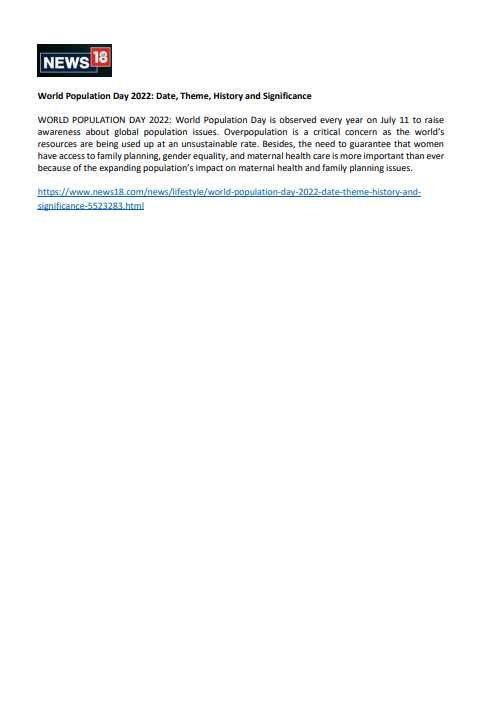 NEWS18

World Population Day 2022: Date, Theme, History and Significance

WORLD POPULATION DAY 2022: World Population Day is observed every year on July 11 to raise awareness about global population issues. Overpopulation is a critical concern as the world's resources are being used up at an unsustainable rate. Besides, the need to guarantee that women have access to family planning, gender equality, and maternal health care is more important than ever because of the expanding population's impact on maternal health and family planning issues.

https://www.news18.com/news/lifestyle/world-population-day-2022-date-theme-history-and-significance-5523283.html